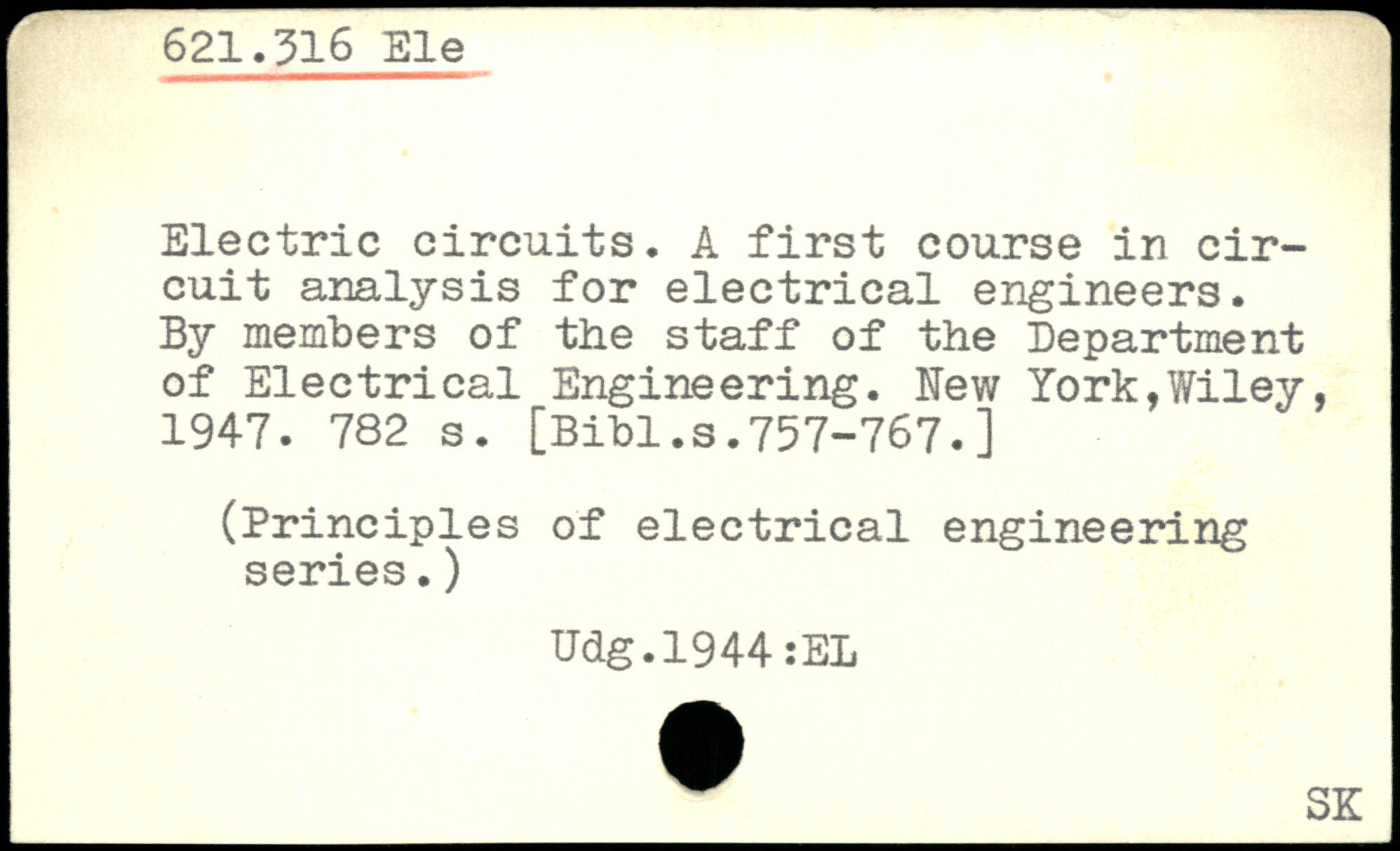 621.316 Ele

Electric circuits. A first course in circuit analysis for electrical engineers. By members of the staff of the Department of Electrical Engineering. New York,Wiley, 1947. 782 s. [Bibl.s.757-767.]

(Principles of electrical engineering series.)

Udg.1944:EL

SK